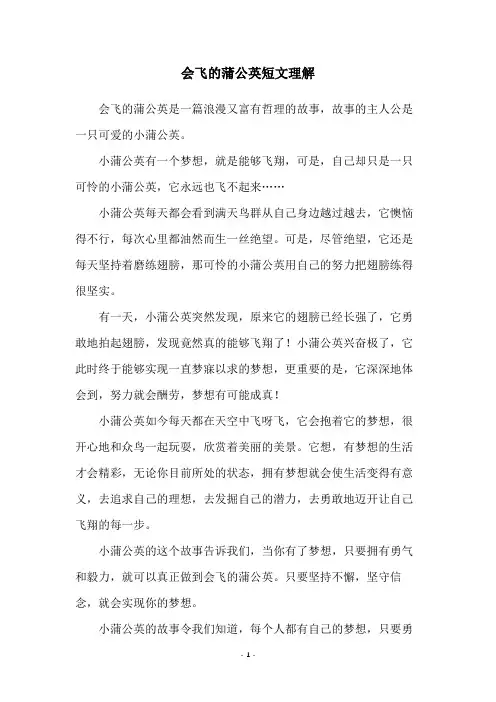 会飞的蒲公英短文理解

会飞的蒲公英是一篇浪漫又富有哲理的故事，故事的主人公是一只可爱的小蒲公英。

小蒲公英有一个梦想，就是能够飞翔，可是，自己却只是一只可怜的小蒲公英，它永远也飞不起来……

小蒲公英每天都会看到满天鸟群从自己身边越过越去，它懊恼得不行，每次心里都油然而生一丝绝望。可是，尽管绝望，它还是每天坚持着磨练翅膀，那可怜的小蒲公英用自己的努力把翅膀练得很坚实。

有一天，小蒲公英突然发现，原来它的翅膀已经长强了，它勇敢地拍起翅膀，发现竟然真的能够飞翔了！小蒲公英兴奋极了，它此时终于能够实现一直梦寐以求的梦想，更重要的是，它深深地体会到，努力就会酬劳，梦想有可能成真！

小蒲公英如今每天都在天空中飞呀飞，它会抱着它的梦想，很开心地和众鸟一起玩耍，欣赏着美丽的美景。它想，有梦想的生活才会精彩，无论你目前所处的状态，拥有梦想就会使生活变得有意义，去追求自己的理想，去发掘自己的潜力，去勇敢地迈开让自己飞翔的每一步。

小蒲公英的这个故事告诉我们，当你有了梦想，只要拥有勇气和毅力，就可以真正做到会飞的蒲公英。只要坚持不懈，坚守信念，就会实现你的梦想。

小蒲公英的故事令我们知道，每个人都有自己的梦想，只要勇

- 1 -